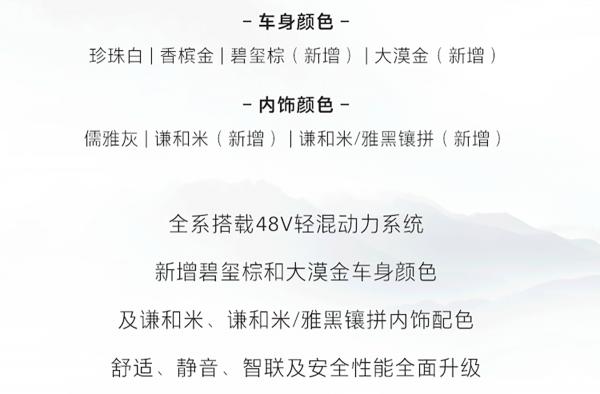 - 车身颜色 -

珍珠白 | 香槟金 | 碧玺棕（新增）| 大漠金（新增）

- 内饰颜色 -

儒雅灰 | 谦和米（新增）| 谦和米/雅黑镶拼（新增）

全系搭载48V轻混动力系统

新增碧玺棕和大漠金车身颜色

及谦和米、谦和米/雅黑镶拼内饰配色

舒适、静音、智联及安全性能全面升级